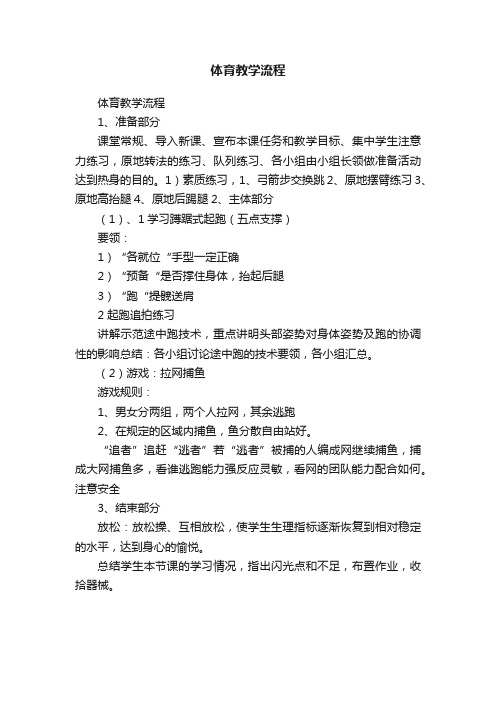 体育教学流程

体育教学流程

1、准备部分

课堂常规、导入新课、宣布本课任务和教学目标、集中学生注意力练习，原地转法的练习、队列练习、各小组由小组长领做准备活动达到热身的目的。1）素质练习，1、弓箭步交换跳 2、原地摆臂练习 3、原地高抬腿 4、原地后踢腿 2、主体部分

（1）、1 学习蹲踞式起跑（五点支撑）

要领：

1）“各就位“手型一定正确

2）“预备“是否撑住身体，抬起后腿

3）“跑“提髋送肩

2 起跑追拍练习

讲解示范途中跑技术，重点讲明头部姿势对身体姿势及跑的协调性的影响总结：各小组讨论途中跑的技术要领，各小组汇总。

（2）游戏：拉网捕鱼

游戏规则：

1、男女分两组，两个人拉网，其余逃跑

2、在规定的区域内捕鱼，鱼分散自由站好。

“追者”追赶“逃者”若“逃者”被捕的人编成网继续捕鱼，捕成大网捕鱼多，看谁逃跑能力强反应灵敏，看网的团队能力配合如何。注意安全

3、结束部分

放松：放松操、互相放松，使学生生理指标逐渐恢复到相对稳定的水平，达到身心的愉悦。

总结学生本节课的学习情况，指出闪光点和不足，布置作业，收拾器械。